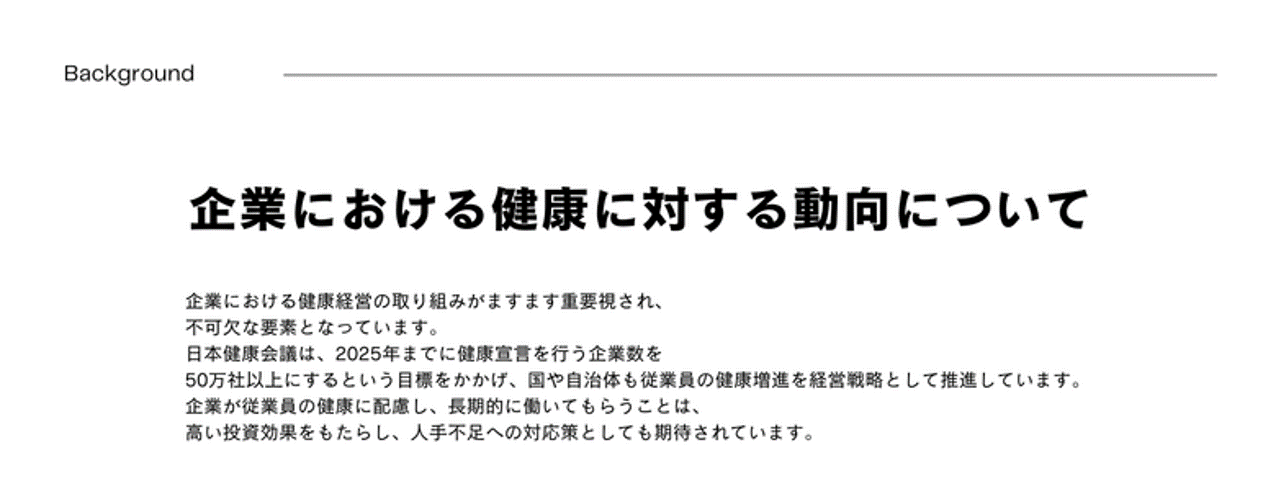 Background

企業における健康に対する動向について

企業における健康経営の取り組みがますます重要視され、
不可欠な要素となっています。
日本健康会議は、2025年までに健康宣言を行う企業数を
50万社以上にするという目標をかかげ、国や自治体も従業員の健康増進を経営戦略として推進しています。
企業が従業員の健康に配慮し、長期的に働いてもらうことは、
高い投資効果をもたらし、人手不足への対応策としても期待されています。